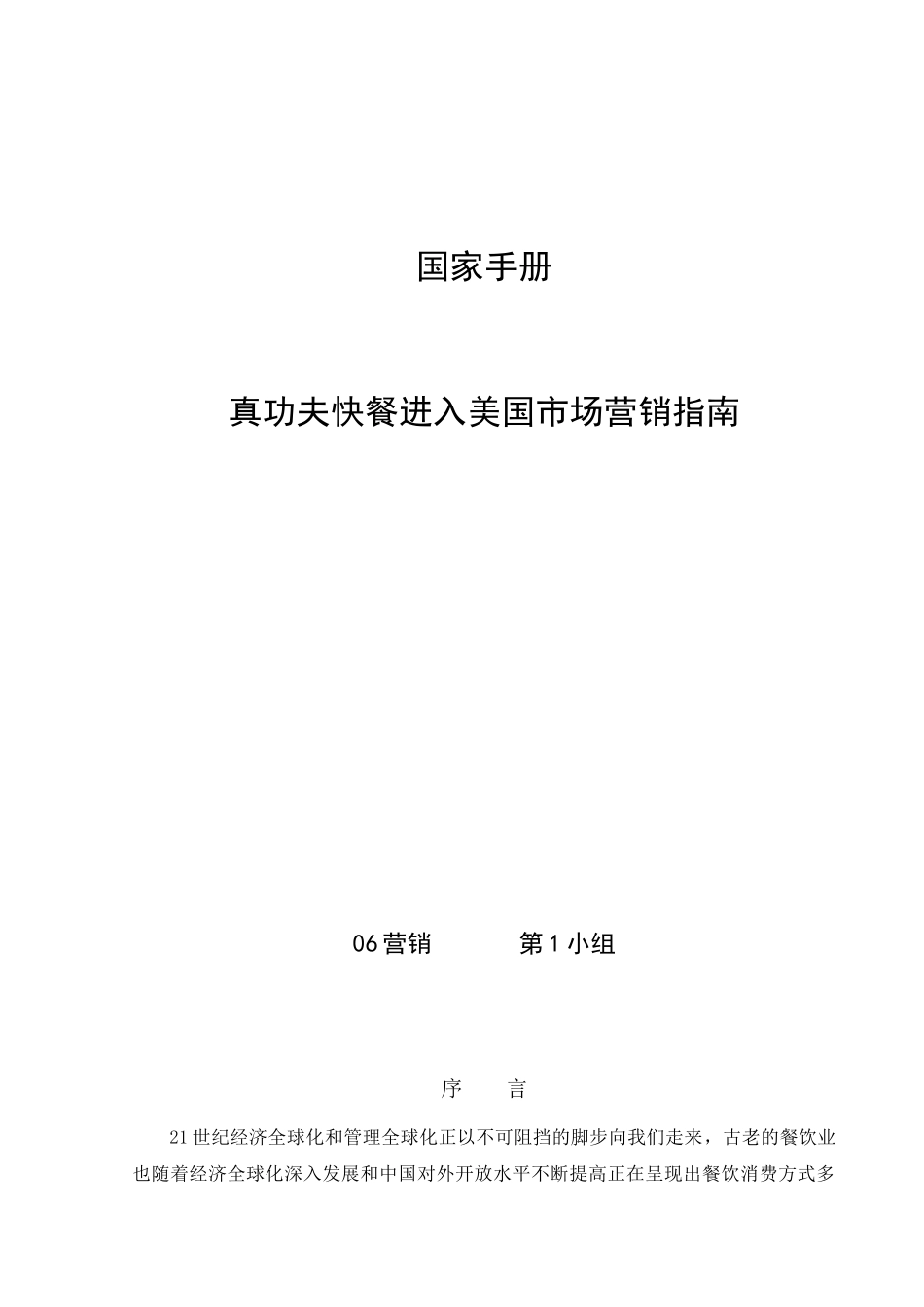 国家手册

真功夫快餐进入美国市场营销指南

06营销　　第1小组

序　　言

21世纪经济全球化和管理全球化正以不可阻挡的脚步向我们走来，古老的餐饮业也随着经济全球化深入发展和中国对外开放水平不断提高正在呈现出餐饮消费方式多